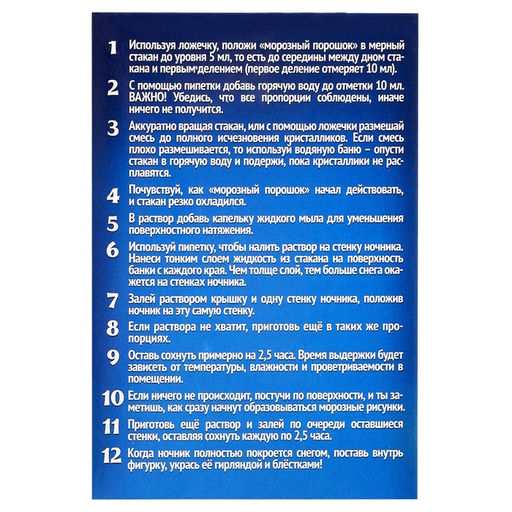 1 Используя ложечку, положи «морозный порошок» в мерный стакан до уровня 5 мл, то есть до середины между дном стакана и первым делением (первое деление отмеряет 10 мл).

2 С помощью пипетки добавь горячую воду до отметки 10 мл. ВАЖНО! Убедись, что все пропорции соблюдены, иначе ничего не получится.

3 Аккуратно вращая стакан, или с помощью ложечки размешай смесь до полного исчезновения кристалликов. Если смесь плохо размешивается, то используй водяную баню – опусти стакан в горячую воду и подержи, пока кристаллики не расплавятся.

4 Почувствуй, как «морозный порошок» начал действовать, и стакан резко охладился.

5 В раствор добавь капельку жидкого мыла для уменьшения поверхностного натяжения.

6 Используй пипетку, чтобы налить раствор на стенку ночника. Нанеси тонким слоем жидкость из стакана на поверхность банки с каждого края. Чем толще слой, тем больше снега окажется на стенках ночника.

7 Залей раствором крышку и одну стенку ночника, положив ночник на эту самую стенку.

8 Если раствора не хватит, приготовь ещё в таких же пропорциях.

9 Оставь сохнуть примерно на 2,5 часа. Время выдержки будет зависеть от температуры, влажности и проветриваемости в помещении.

10 Если ничего не происходит, постучи по поверхности, и ты заметишь, как сразу начнут образовываться морозные рисунки.

11 Приготовь ещё раствор и залей по очереди оставшиеся стенки, оставляя сохнуть каждую по 2,5 часа.

12 Когда ночник полностью покроется снегом, поставь внутрь фигурку, укрась её гирляндой и блёстками!